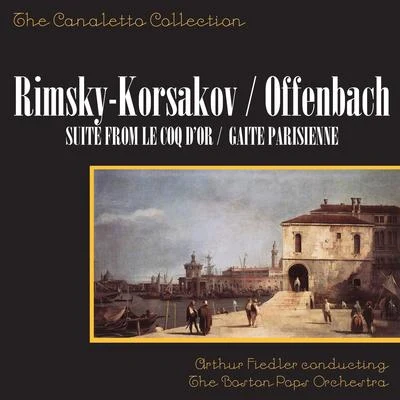 The Canaletto Collection

Rimsky-Korsakov / Offenbach

SUITE FROM LE COQ D'OR / GAITE PARISIENNE

Arthur Fiedler conducting
The Boston Pops Orchestra